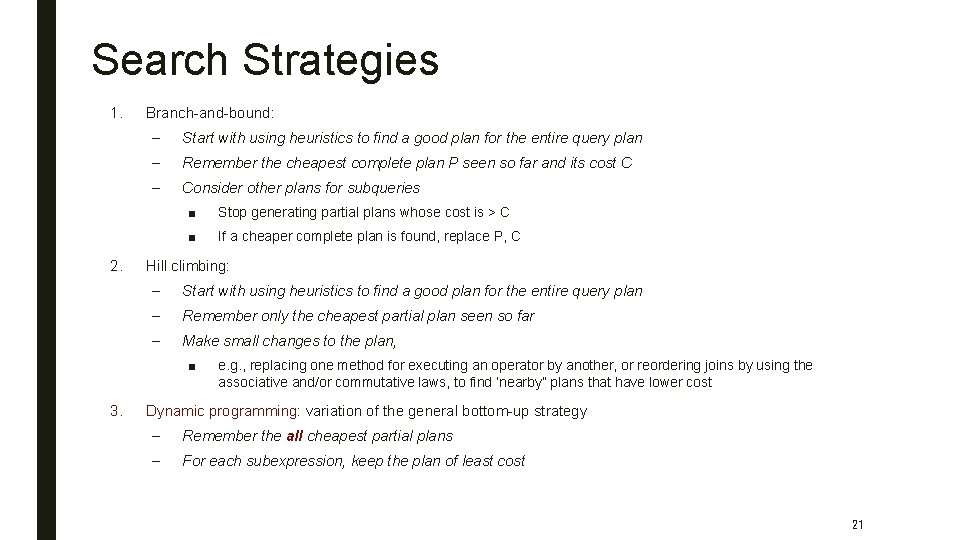 Search Strategies

1. Branch-and-bound:

– Start with using heuristics to find a good plan for the entire query plan

– Remember the cheapest complete plan P seen so far and its cost C

– Consider other plans for subqueries

■ Stop generating partial plans whose cost is > C

■ If a cheaper complete plan is found, replace P, C

2. Hill climbing:

– Start with using heuristics to find a good plan for the entire query plan

– Remember only the cheapest partial plan seen so far

– Make small changes to the plan,

■ e.g., replacing one method for executing an operator by another, or reordering joins by using the associative and/or commutative laws, to find "nearby" plans that have lower cost

3. Dynamic programming: variation of the general bottom-up strategy

– Remember the all cheapest partial plans

– For each subexpression, keep the plan of least cost

21